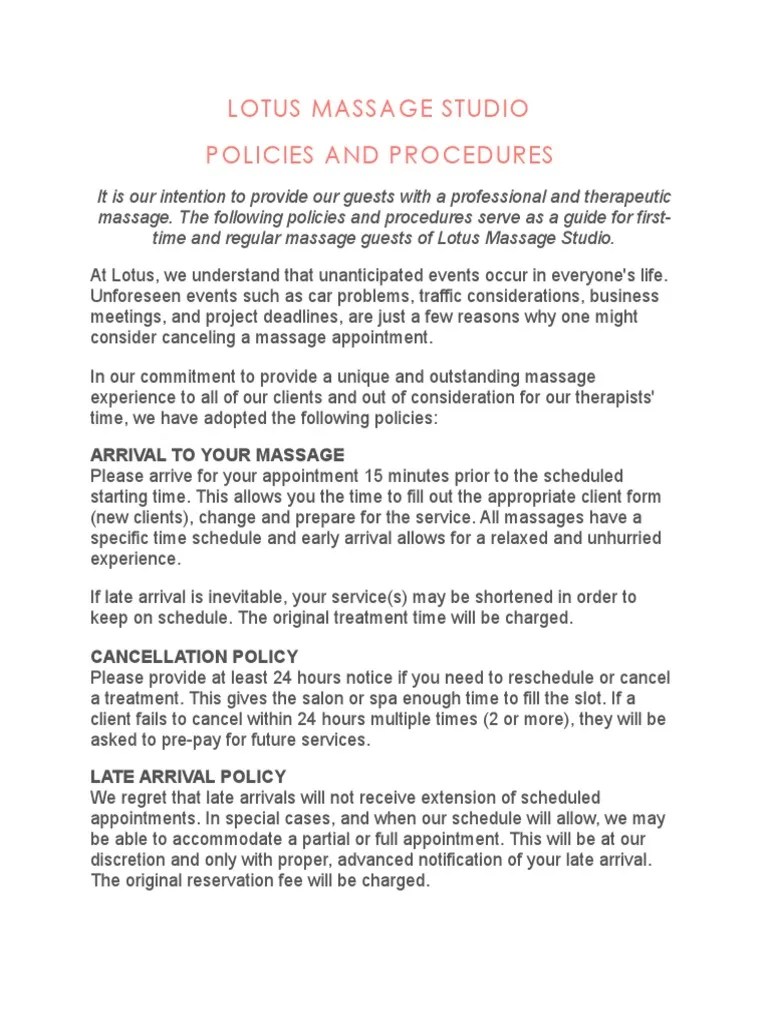 LOTUS MASSAGE STUDIO

POLICIES AND PROCEDURES

It is our intention to provide our guests with a professional and therapeutic massage. The following policies and procedures serve as a guide for first-time and regular massage guests of Lotus Massage Studio.

At Lotus, we understand that unanticipated events occur in everyone's life. Unforeseen events such as car problems, traffic considerations, business meetings, and project deadlines, are just a few reasons why one might consider canceling a massage appointment.

In our commitment to provide a unique and outstanding massage experience to all of our clients and out of consideration for our therapists' time, we have adopted the following policies:

ARRIVAL TO YOUR MASSAGE
Please arrive for your appointment 15 minutes prior to the scheduled starting time. This allows you the time to fill out the appropriate client form (new clients), change and prepare for the service. All massages have a specific time schedule and early arrival allows for a relaxed and unhurried experience.

If late arrival is inevitable, your service(s) may be shortened in order to keep on schedule. The original treatment time will be charged.

CANCELLATION POLICY
Please provide at least 24 hours notice if you need to reschedule or cancel a treatment. This gives the salon or spa enough time to fill the slot. If a client fails to cancel within 24 hours multiple times (2 or more), they will be asked to pre-pay for future services.

LATE ARRIVAL POLICY
We regret that late arrivals will not receive extension of scheduled appointments. In special cases, and when our schedule will allow, we may be able to accommodate a partial or full appointment. This will be at our discretion and only with proper, advanced notification of your late arrival. The original reservation fee will be charged.